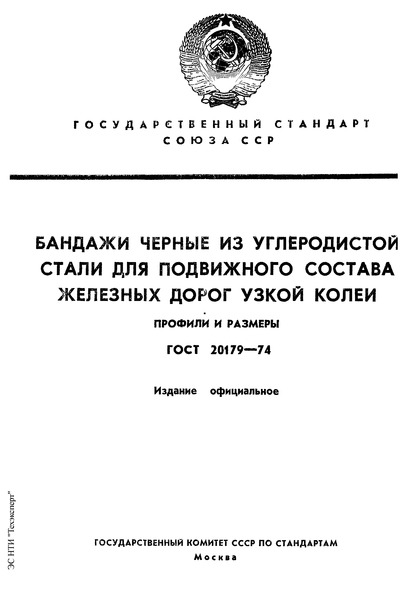 ГОСУДАРСТВЕННЫЙ СТАНДАРТ
СОЮЗА ССР

БАНДАЖИ ЧЕРНЫЕ ИЗ УГЛЕРОДИСТОЙ СТАЛИ ДЛЯ ПОДВИЖНОГО СОСТАВА ЖЕЛЕЗНЫХ ДОРОГ УЗКОЙ КОЛЕИ

ПРОФИЛИ И РАЗМЕРЫ

ГОСТ 20179—74

Издание официальное

ЭС НТИ "Техэксперт"

ГОСУДАРСТВЕННЫЙ КОМИТЕТ СССР ПО СТАНДАРТАМ
Москва